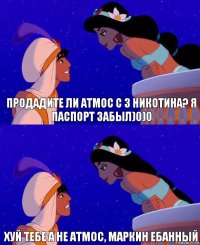 ПРОДАДИТЕ ЛИ АТМОС С 3 НИКОТИНА? Я ПАСПОРТ ЗАБЫЛ)0)0

ХУЙ ТЕБЕ А НЕ АТМОС, МАРКИН ЕБАННЫЙ